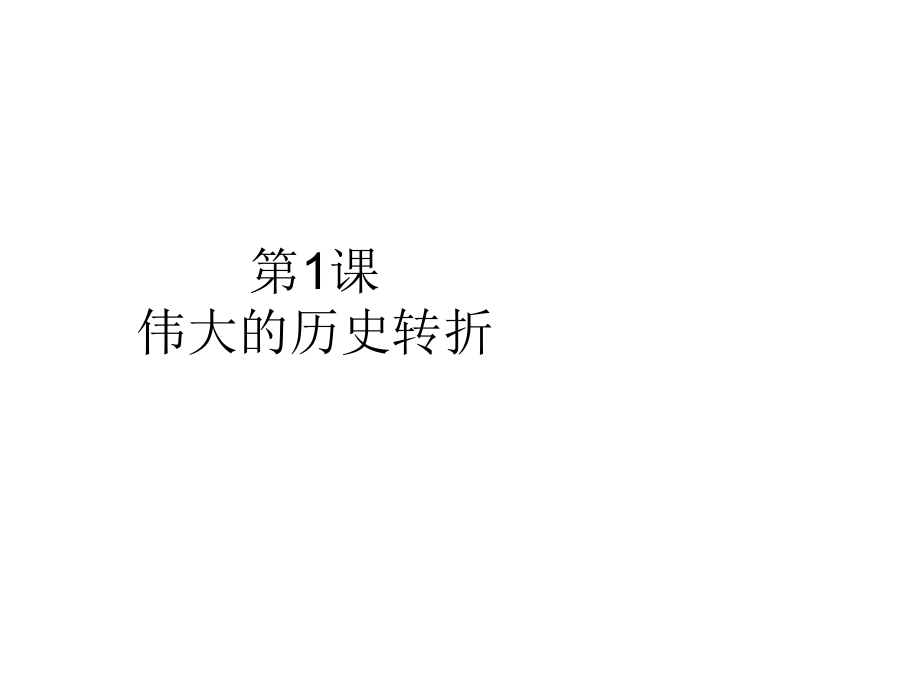 第1课
伟大的历史转折